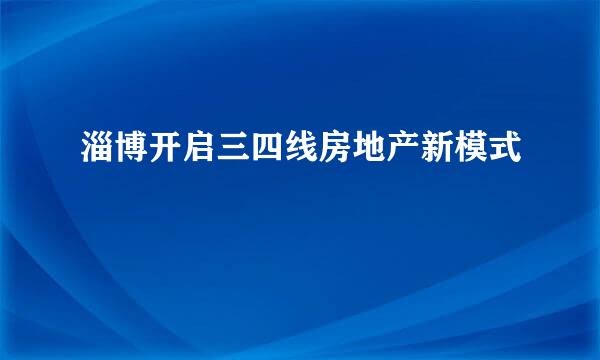 淄博开启三四线房地产新模式